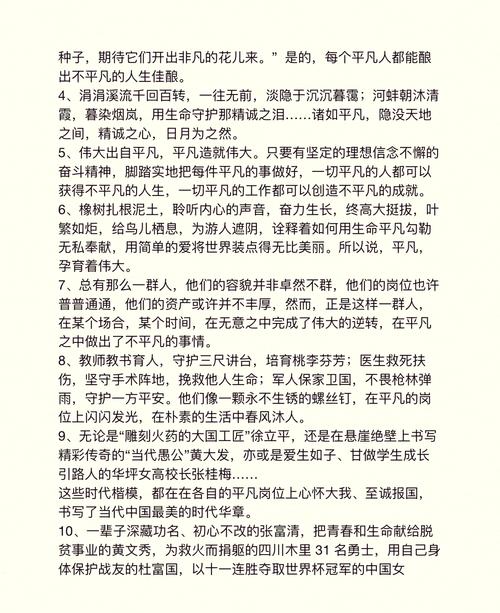 种子，期待它们开出非凡的花儿来。” 是的，每个平凡人都能酿出不平凡的人生佳酿。

4、涓涓溪流千回百转，一往无前，淡隐于沉沉暮霭；河蚌朝沐清霞，暮染烟岚，用生命守护那精诚之泪……诸如平凡，隐没天地之间，精诚之心，日月为之然。

5、伟大出自平凡，平凡造就伟大。只要有坚定的理想信念不懈的奋斗精神，脚踏实地把每件平凡的事做好，一切平凡的人都可以获得不平凡的人生，一切平凡的工作都可以创造不平凡的成就。

6、橡树扎根泥土，聆听内心的声音，奋力生长，终高大挺拔，叶繁如炬，给鸟儿栖息，为游人遮阴，诠释着如何用生命平凡勾勒无私奉献，用简单的爱将世界装点得无比美丽。所以说，平凡，孕育着伟大。

7、总有那么一群人，他们的容貌并非卓然不群，他们的岗位也许普普通通，他们的资产或许并不丰厚，然而，正是这样一群人，在某个场合，某个时间，在无意之中完成了伟大的逆转，在平凡之中做出了不平凡的事情。

8、教师教书育人，守护三尺讲台，培育桃李芬芳；医生救死扶伤，坚守手术阵地，挽救他人生命；军人保家卫国，不畏枪林弹雨，守护一方平安。他们像一颗永不生锈的螺丝钉，在平凡的岗位上闪闪发光，在朴素的生活中春风沐人。

9、无论是“雕刻火药的大国工匠”徐立平，还是在悬崖绝壁上书写精彩传奇的“当代愚公”黄大发，亦或是爱生如子、甘做学生成长引路人的华坪女高校长张桂梅……
这些时代楷模，都在在各自的平凡岗位上心怀大我、至诚报国，书写了当代中国最美的时代华章。

10、一辈子深藏功名、初心不改的张富清，把青春和生命献给脱贫事业的黄文秀，为救火而捐躯的四川木里 31 名勇士，用自己身体保护战友的杜富国，以十一连胜夺取世界杯冠军的中国女